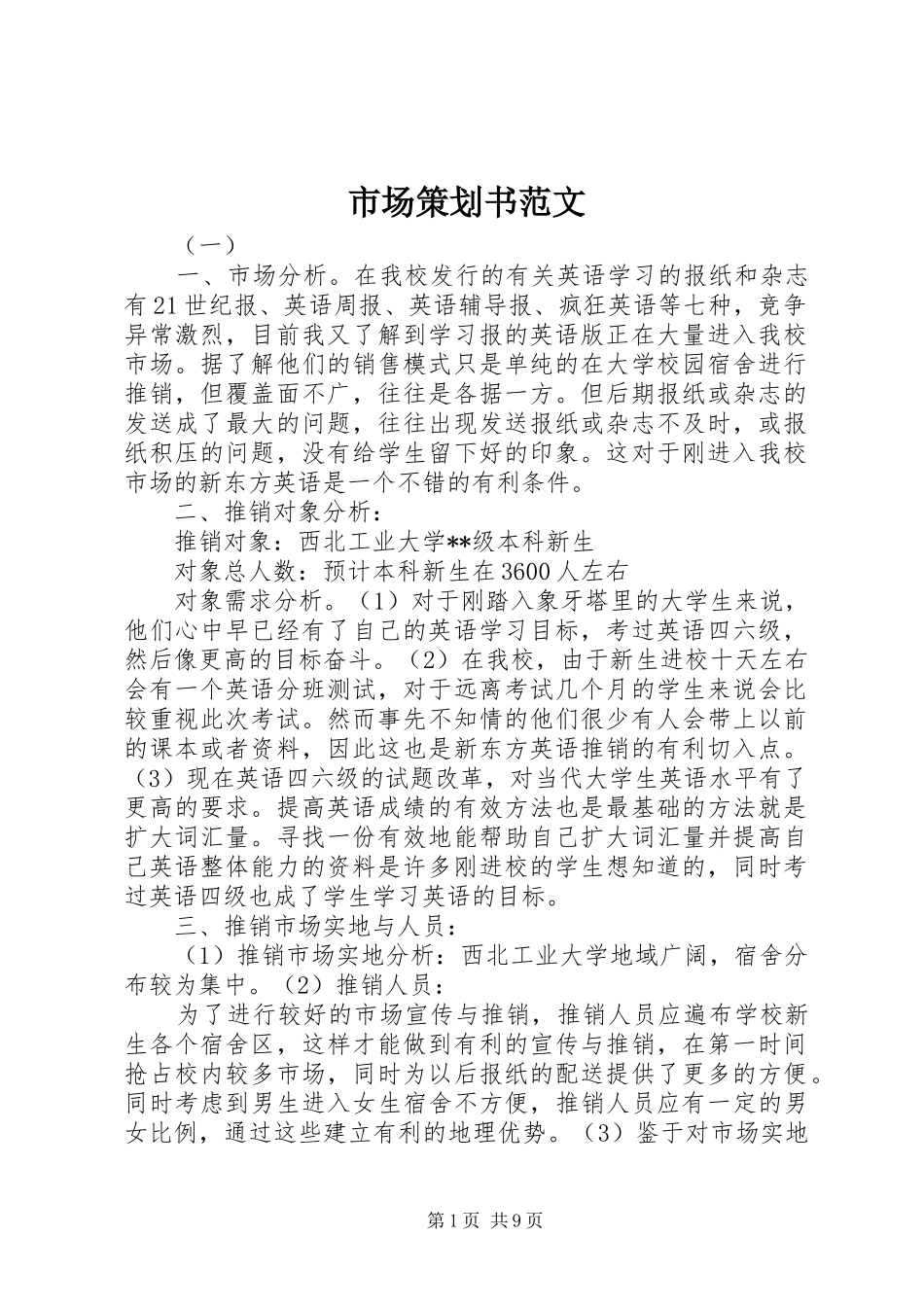 市场策划书范文

（一）

一、市场分析。在我校发行的有关英语学习的报纸和杂志有21世纪报、英语周报、英语辅导报、疯狂英语等七种，竞争异常激烈，目前我又了解到学习报的英语版正在大量进入我校市场。据了解他们的销售模式只是单纯的在大学校园宿舍进行推销，但覆盖面不广，往往是各据一方。但后期报纸或杂志的发送成了最大的问题，往往出现发送报纸或杂志不及时，或报纸积压的问题，没有给学生留下好的印象。这对于刚进入我校市场的新东方英语是一个不错的有利条件。

二、推销对象分析：

推销对象：西北工业大学**级本科新生

对象总人数：预计本科新生在3600人左右

对象需求分析。（1）对于刚踏入象牙塔里的大学生来说，他们心中早已经有了自己的英语学习目标，考过英语四六级，然后像更高的目标奋斗。（2）在我校，由于新生进校十天左右会有一个英语分班测试，对于远离考试几个月的学生来说会比较重视此次考试。然而事先不知情的他们很少有人会带上以前的课本或者资料，因此这也是新东方英语推销的有利切入点。（3）现在英语四六级的试题改革，对当代大学生英语水平有了更高的要求。提高英语成绩的有效方法也是最基础的方法就是扩大词汇量。寻找一份有效地能帮助自己扩大词汇量并提高自己英语整体能力的资料是许多刚进校的学生想知道的，同时考过英语四级也成了学生学习英语的目标。

三、推销市场实地与人员：

（1）推销市场实地分析：西北工业大学地域广阔，宿舍分布较为集中。（2）推销人员：

为了进行较好的市场宣传与推销，推销人员应遍布学校新生各个宿舍区，这样才能做到有利的宣传与推销，在第一时间抢占校内较多市场，同时为以后报纸的配送提供了更多的方便。同时考虑到男生进入女生宿舍不方便，推销人员应有一定的男女比例，通过这些建立有利的地理优势。（3）鉴于对市场实地

第1页 共9页